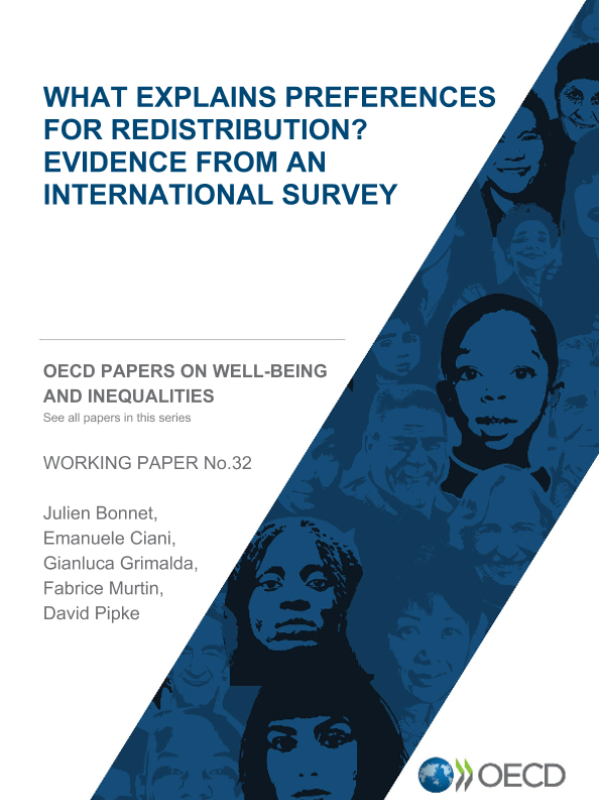 WHAT EXPLAINS PREFERENCES FOR REDISTRIBUTION? EVIDENCE FROM AN INTERNATIONAL SURVEY

OECD PAPERS ON WELL-BEING AND INEQUALITIES
See all papers in this series

WORKING PAPER No.32

Julien Bonnet,
Emanuele Ciani,
Gianluca Grimalda,
Fabrice Murtin,
David Pipke

OECD